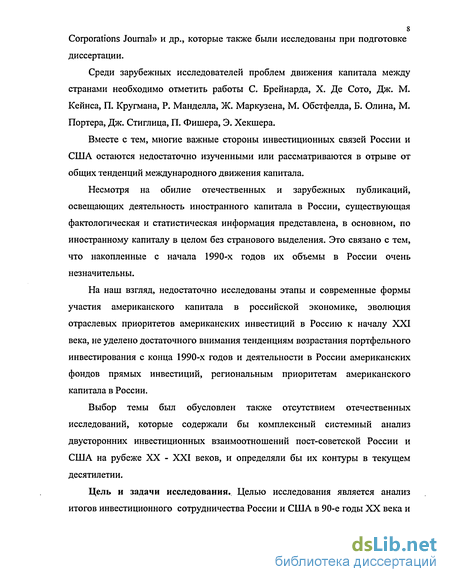 8

Corporations Journal» и др., которые также были исследованы при подготовке диссертации.

Среди зарубежных исследователей проблем движения капитала между странами необходимо отметить работы С. Брейнарда, Х. Де Сото, Дж. М. Кейнса, П. Кругмана, Р. Манделла, Ж. Маркузена, М. Обстфелда, Б. Олина, М. Портера, Дж. Стиглица, П. Фишера, Э. Хекшера.

Вместе с тем, многие важные стороны инвестиционных связей России и США остаются недостаточно изученными или рассматриваются в отрыве от общих тенденций международного движения капитала.

Несмотря на обилие отечественных и зарубежных публикаций, освещающих деятельность иностранного капитала в России, существующая фактологическая и статистическая информация представлена, в основном, по иностранному капиталу в целом без странового выделения. Это связано с тем, что накопленные с начала 1990-х годов их объемы в России очень незначительны.

На наш взгляд, недостаточно исследованы этапы и современные формы участия американского капитала в российской экономике, эволюция отраслевых приоритетов американских инвестиций в Россию к началу XXI века, не уделено достаточного внимания тенденциям возрастания портфельного инвестирования с конца 1990-х годов и деятельности в России американских фондов прямых инвестиций, региональным приоритетам американского капитала в России.

Выбор темы был обусловлен также отсутствием отечественных исследований, которые содержали бы комплексный системный анализ двусторонних инвестиционных взаимоотношений пост-советской России и США на рубеже XX - XXI веков, и определяли бы их контуры в текущем десятилетии.

**Цель и задачи исследования.** Целью исследования является анализ итогов инвестиционного сотрудничества России и США в 90-е годы XX века и

dsLib.net
библиотека диссертаций